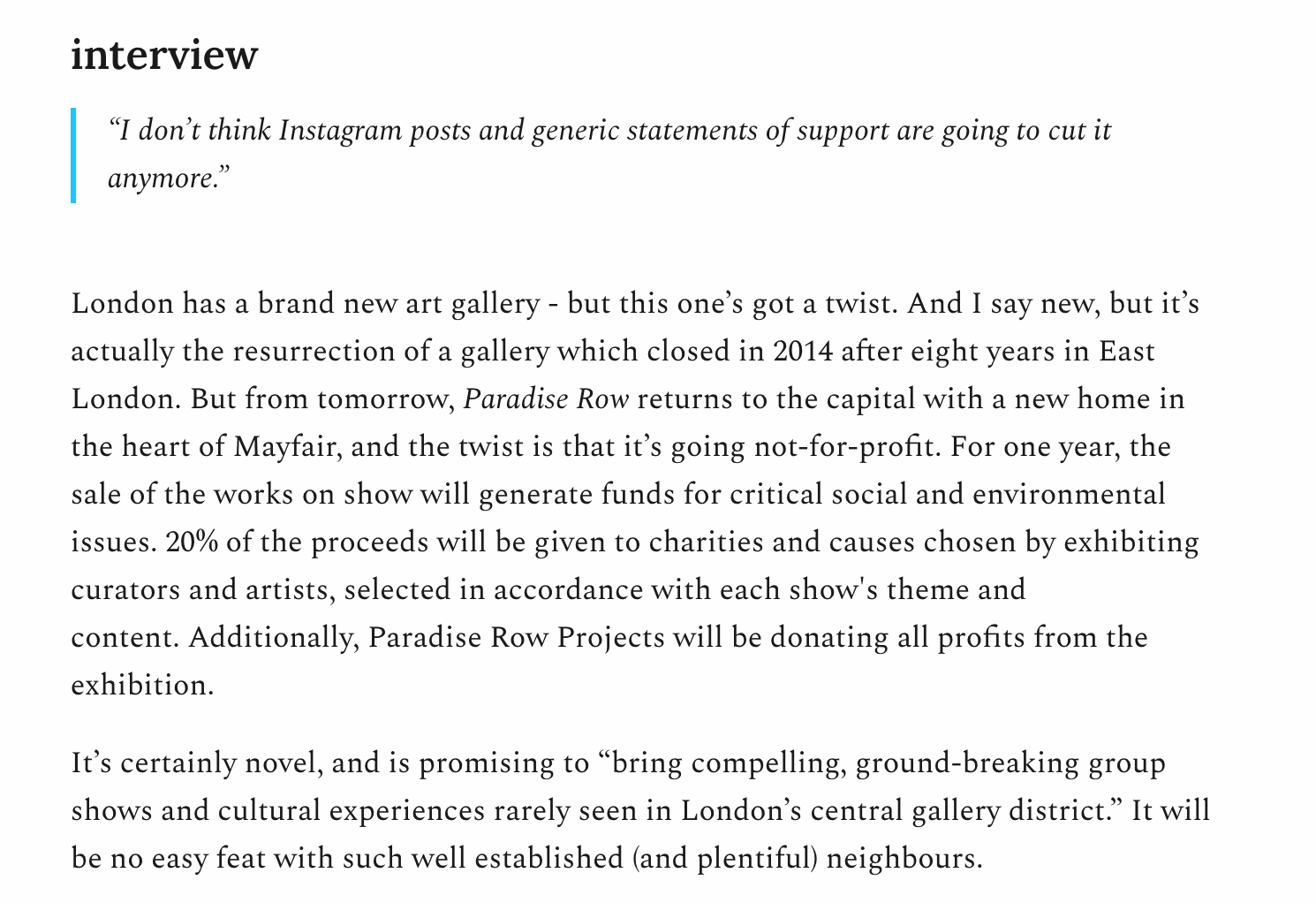 interview

“I don’t think Instagram posts and generic statements of support are going to cut it anymore.”

London has a brand new art gallery - but this one’s got a twist. And I say new, but it’s actually the resurrection of a gallery which closed in 2014 after eight years in East London. But from tomorrow, Paradise Row returns to the capital with a new home in the heart of Mayfair, and the twist is that it’s going not-for-profit. For one year, the sale of the works on show will generate funds for critical social and environmental issues. 20% of the proceeds will be given to charities and causes chosen by exhibiting curators and artists, selected in accordance with each show's theme and content. Additionally, Paradise Row Projects will be donating all profits from the exhibition.

It’s certainly novel, and is promising to “bring compelling, ground-breaking group shows and cultural experiences rarely seen in London’s central gallery district.” It will be no easy feat with such well established (and plentiful) neighbours.